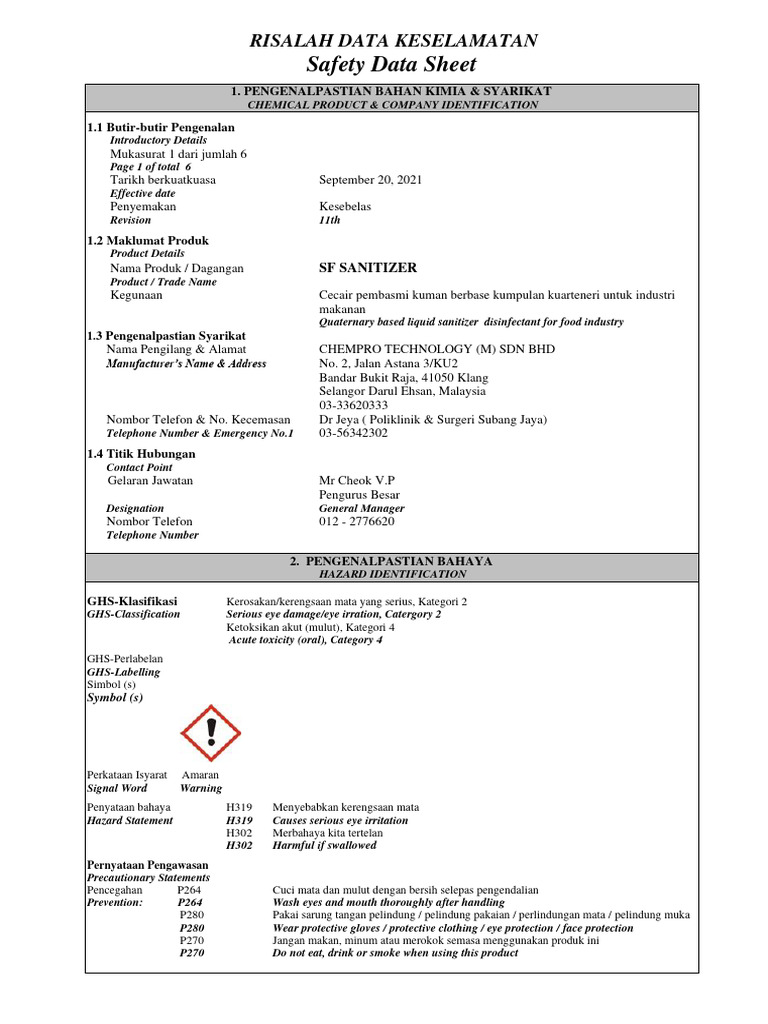 RISALAH DATA KESELAMATAN
Safety Data Sheet

1. PENGENALPASTIAN BAHAN KIMIA & SYARIKAT
CHEMICAL PRODUCT & COMPANY IDENTIFICATION

1.1 Butir-butir Pengenalan
Introductory Details
Mukasurat 1 dari jumlah 6
Page 1 of total 6
Tarikh berkuatkuasa September 20, 2021
Effective date
Penyemakan Kesebelas
Revision 11th

1.2 Maklumat Produk
Product Details
Nama Produk / Dagangan SF SANITIZER
Product / Trade Name
Kegunaan Cecair pembasmi kuman berbase kumpulan kuarteneri untuk industri makanan
Quaternary based liquid sanitizer disinfectant for food industry

1.3 Pengenalpastian Syarikat
Nama Pengilang & Alamat CHEMPRO TECHNOLOGY (M) SDN BHD
Manufacturer's Name & Address No. 2, Jalan Astana 3/KU2
Bandar Bukit Raja, 41050 Klang
Selangor Darul Ehsan, Malaysia
03-33620333
Nombor Telefon & No. Kecemasan Dr Jeya ( Poliklinik & Surgeri Subang Jaya)
Telephone Number & Emergency No.1 03-56342302

1.4 Titik Hubungan
Contact Point
Gelaran Jawatan Mr Cheok V.P
Pengurus Besar
Designation General Manager
Nombor Telefon 012 - 2776620
Telephone Number

2. PENGENALPASTIAN BAHAYA
HAZARD IDENTIFICATION

GHS-Klasifikasi Kerosakan/kerengsaan mata yang serius, Kategori 2
GHS-Classification Serious eye damage/eye irration, Catergory 2
Ketoksikan akut (mulut), Kategori 4
Acute toxicity (oral), Category 4

GHS-Perlabelan
GHS-Labelling
Simbol (s)
Symbol (s)

Perkataan Isyarat Amaran
Signal Word Warning

Penyataan bahaya H319 Menyebabkan kerengsaan mata
Hazard Statement H319 Causes serious eye irritation
H302 Merbahaya kita tertelan
H302 Harmful if swallowed

Pernyataan Pengawasan
Precautionary Statements
Pencegahan P264 Cuci mata dan mulut dengan bersih selepas pengendalian
Prevention: P264 Wash eyes and mouth thoroughly after handling
P280 Pakai sarung tangan pelindung / pelindung pakaian / perlindungan mata / pelindung muka
P280 Wear protective gloves / protective clothing / eye protection / face protection
P270 Jangan makan, minum atau merokok semasa menggunakan produk ini
P270 Do not eat, drink or smoke when using this product